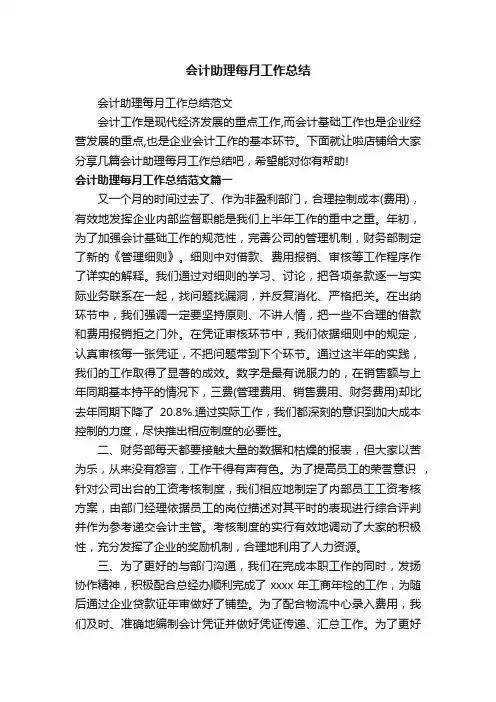 会计助理每月工作总结

会计助理每月工作总结范文

会计工作是现代经济发展的重点工作,而会计基础工作也是企业经营发展的重点,也是企业会计工作的基本环节。下面就让啦店铺给大家分享几篇会计助理每月工作总结吧，希望能对你有帮助!

会计助理每月工作总结范文篇一

又一个月的时间过去了、作为非盈利部门，合理控制成本(费用)，有效地发挥企业内部监督职能是我们上半年工作的重中之重。年初，为了加强会计基础工作的规范性，完善公司的管理机制，财务部制定了新的《管理细则》。细则中对借款、费用报销、审核等工作程序作了详实的解释。我们通过对细则的学习、讨论，把各项条款逐一与实际业务联系在一起，找问题找漏洞，并反复消化、严格把关。在出纳环节中，我们强调一定要坚持原则、不讲人情，把一些不合理的借款和费用报销拒之门外。在凭证审核环节中，我们依据细则中的规定，认真审核每一张凭证，不把问题带到下个环节。通过这半年的实践，我们的工作取得了显著的成效。数字是最有说服力的，在销售额与上年同期基本持平的情况下，三费(管理费用、销售费用、财务费用)却比去年同期下降了 20.8%.通过实际工作，我们都深刻的意识到加大成本控制的力度，尽快推出相应制度的必要性。

二、财务部每天都要接触大量的数据和枯燥的报表，但大家以苦为乐，从来没有怨言，工作干得有声有色。为了提高员工的荣誉意识 ，针对公司出台的工资考核制度，我们相应地制定了内部员工工资考核方案，由部门经理依据员工的岗位描述对其平时的表现进行综合评判并作为参考递交会计主管。考核制度的实行有效地调动了大家的积极性，充分发挥了企业的奖励机制，合理地利用了人力资源。

三、为了更好的与部门沟通，我们在完成本职工作的同时，发扬协作精神，积极配合总经办顺利完成了 xxxx 年工商年检的工作，为随后通过企业贷款证年审做好了铺垫。为了配合物流中心录入费用，我们及时、准确地编制会计凭证并做好凭证传递、汇总工作。为了更好